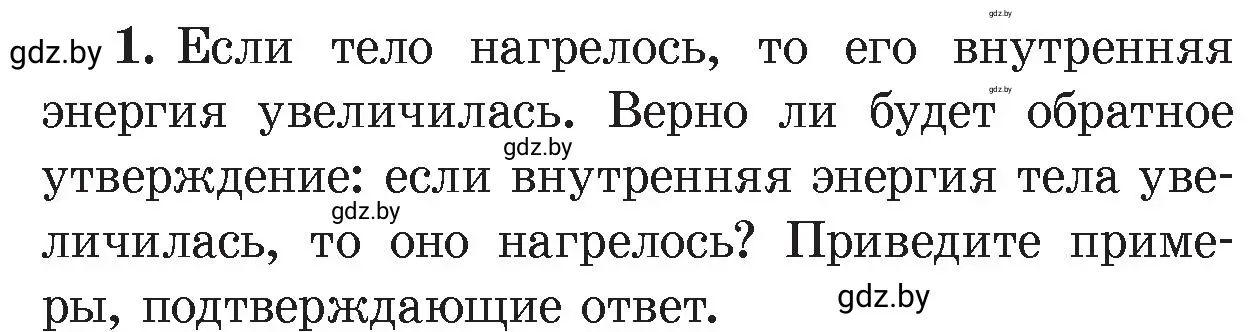 gdz.by

gdz.by 1. Если тело нагрелось, то его внутренняя энергия увеличилась. Верно ли будет обратное утверждение: если внутренняя энергия тела увеличилась, то оно нагрелось? Приведите примеры, подтверждающие ответ.

gdz.by gdz.by gdz.by gdz.by